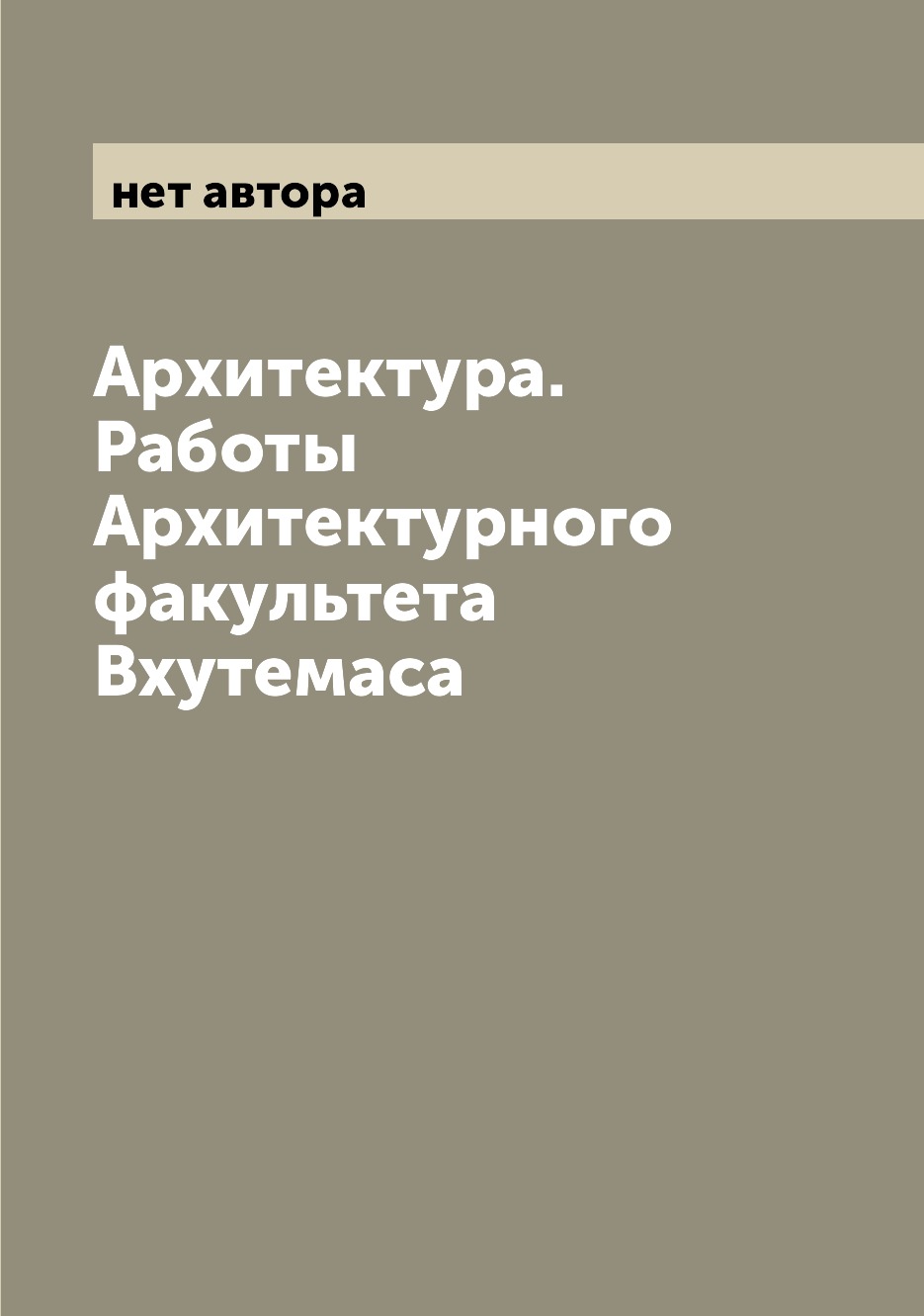 нет автора

Архитектура. Работы Архитектурного факультета Вхутемаса